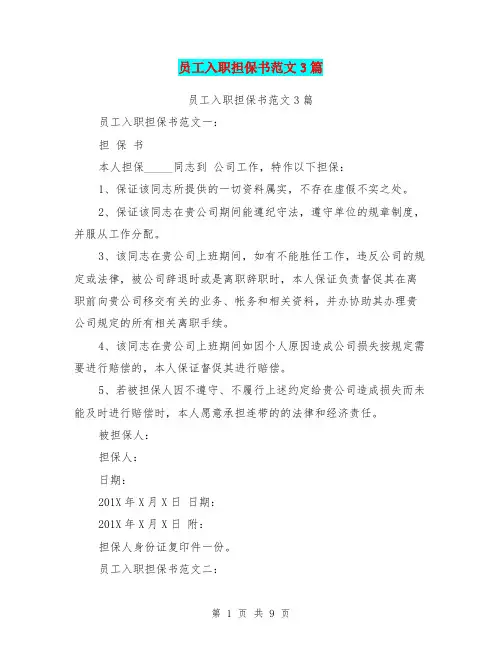 员工入职担保书范文3篇

员工入职担保书范文3篇

员工入职担保书范文一：

担 保 书

本人担保_____同志到 公司工作，特作以下担保：

1、保证该同志所提供的一切资料属实，不存在虚假不实之处。

2、保证该同志在贵公司期间能遵纪守法，遵守单位的规章制度，并服从工作分配。

3、该同志在贵公司上班期间，如有不能胜任工作，违反公司的规定或法律，被公司辞退时或是离职辞职时，本人保证负责督促其在离职前向贵公司移交有关的业务、帐务和相关资料，并办协助其办理贵公司规定的所有相关离职手续。

4、该同志在贵公司上班期间如因个人原因造成公司损失按规定需要进行赔偿的，本人保证督促其进行赔偿。

5、若被担保人因不遵守、不履行上述约定给贵公司造成损失而未能及时进行赔偿时，本人愿意承担连带的的法律和经济责任。

被担保人：

担保人：

日期：

201X年X月X日 日期：

201X年X月X日 附：

担保人身份证复印件一份。

员工入职担保书范文二：

第 1 页 共 9 页